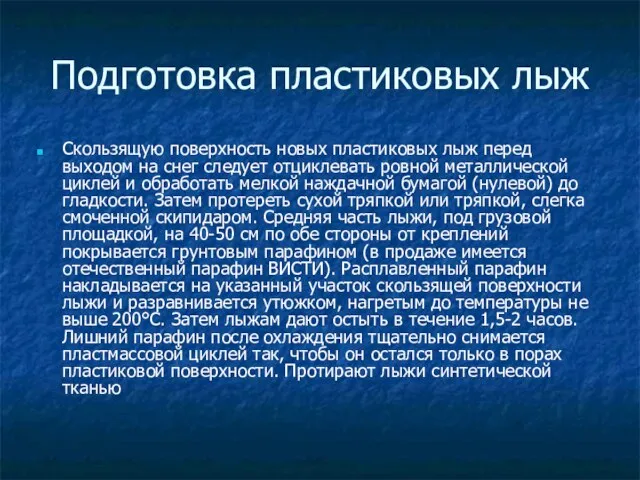 Подготовка пластиковых лыж

Скользящую поверхность новых пластиковых лыж перед выходом на снег следует отциклевать ровной металлической циклей и обработать мелкой наждачной бумагой (нулевой) до гладкости. Затем протереть сухой тряпкой или тряпкой, слегка смоченной скипидаром. Средняя часть лыжи, под грузовой площадкой, на 40-50 см по обе стороны от креплений покрывается грунтовым парафином (в продаже имеется отечественный парафин ВИСТИ). Расплавленный парафин накладывается на указанный участок скользящей поверхности лыжи и разравнивается утюжком, нагретым до температуры не выше 200°С. Затем лыжам дают остыть в течение 1,5-2 часов. Лишний парафин после охлаждения тщательно снимается пластмассовой циклей так, чтобы он остался только в порах пластиковой поверхности. Протирают лыжи синтетической тканью